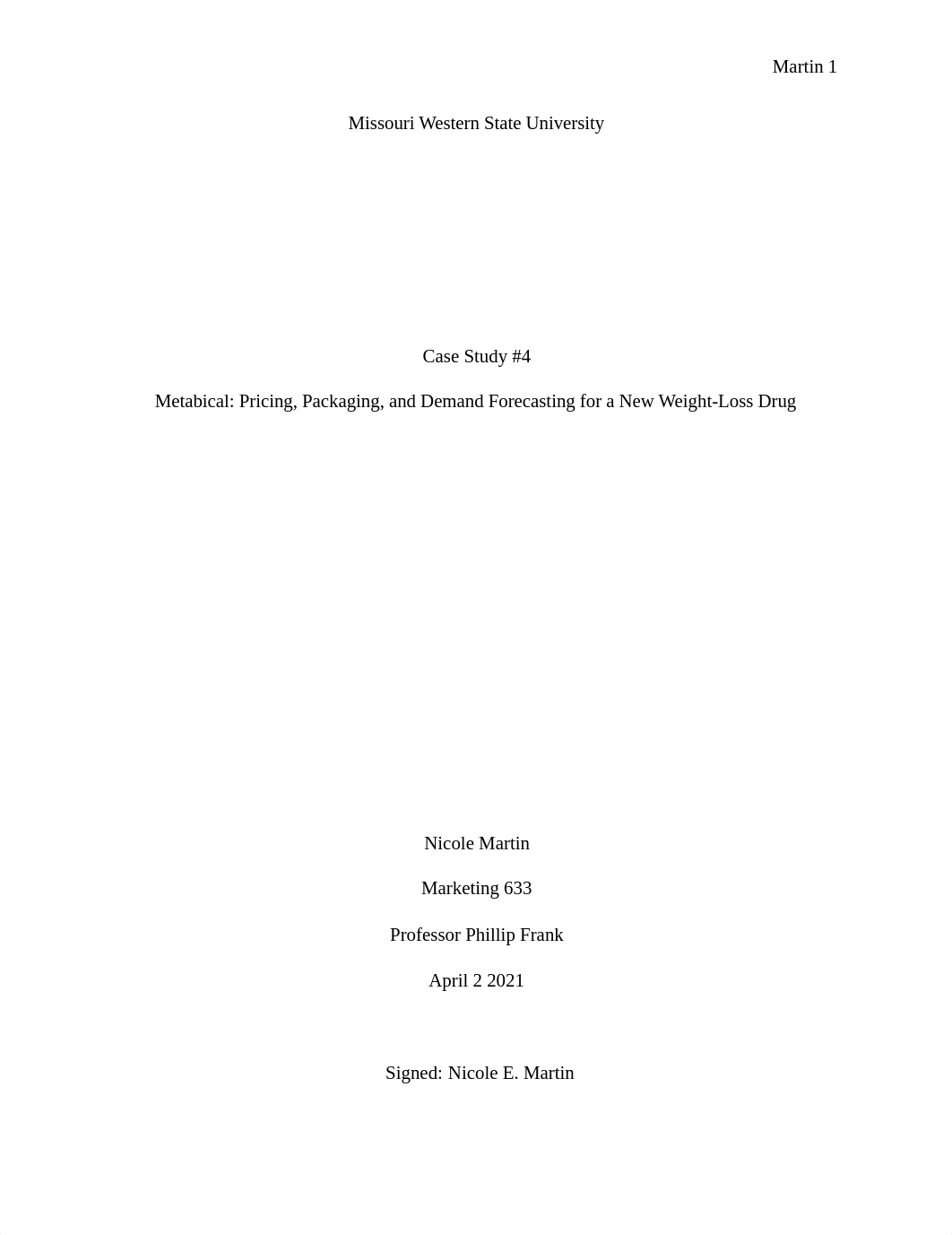 Martin 1

Missouri Western State University

Case Study #4

Metabical: Pricing, Packaging, and Demand Forecasting for a New Weight-Loss Drug

Nicole Martin

Marketing 633

Professor Phillip Frank

April 2 2021

Signed: Nicole E. Martin